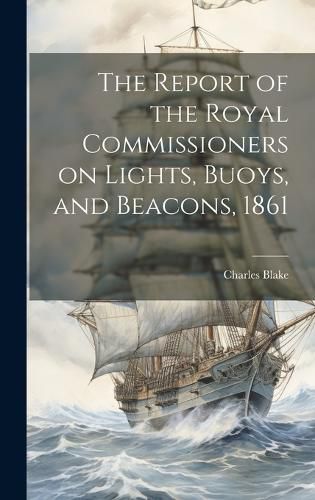 The Report of the Royal Commissioners on Lights, Buoys, and Beacons, 1861

Charles Blake